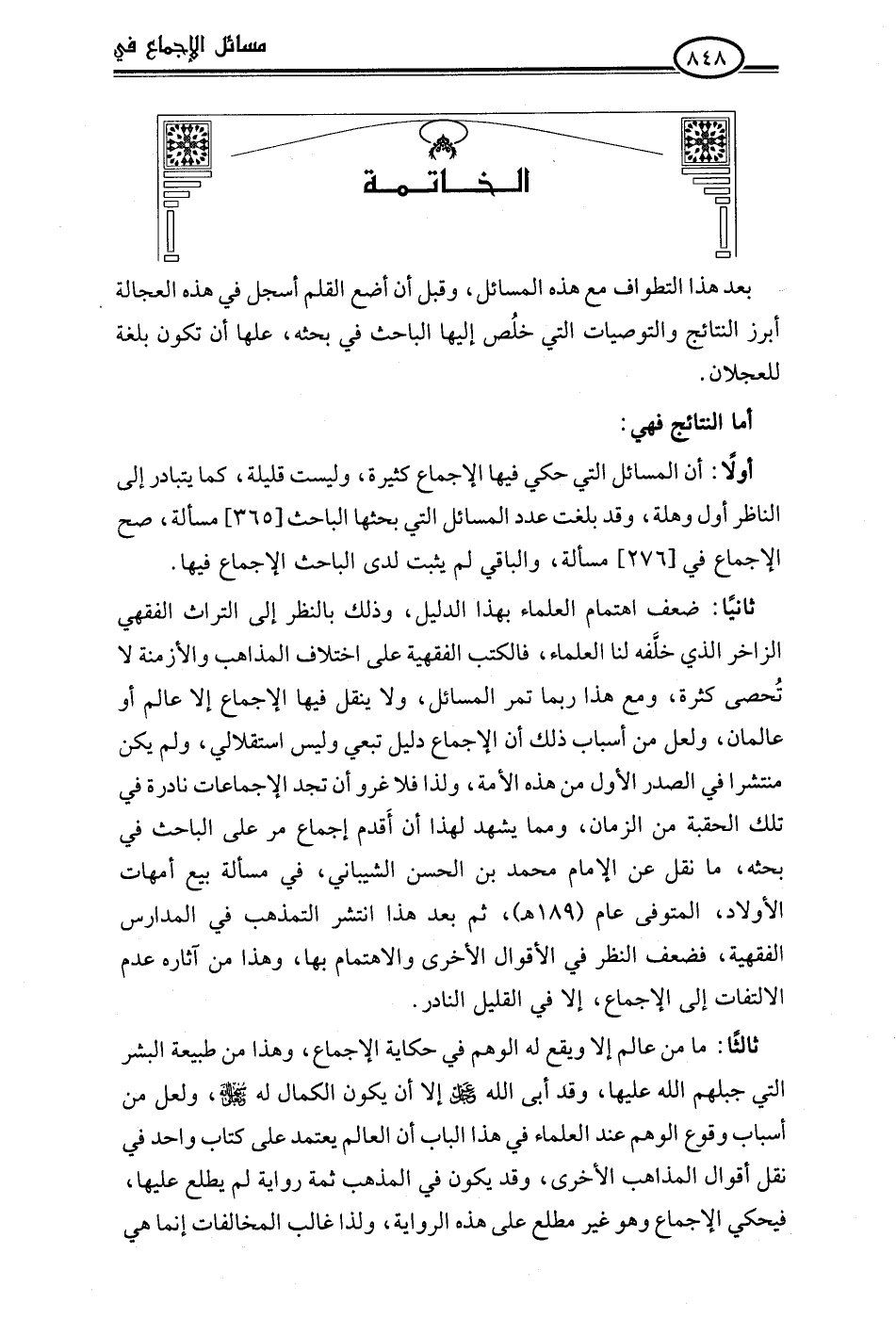 مسائل الإجماع في ٨٤٨

الخاتمة

بعد هذا التطواف مع هذه المسائل، وقبل أن أضع القلم أسجل في هذه العجالة أبرز النتائج والتوصيات التي خلُص إليها الباحث في بحثه، علها أن تكون بلغة للعجلان.

أما النتائج فهي:

أولًا: أن المسائل التي حكي فيها الإجماع كثيرة، وليست قليلة، كما يتبادر إلى الناظر أول وهلة، وقد بلغت عدد المسائل التي بحثها الباحث [٣٦٥] مسألة، صح الإجماع في [٢٧٦] مسألة، والباقي لم يثبت لدى الباحث الإجماع فيها.

ثانيًا: ضعف اهتمام العلماء بهذا الدليل، وذلك بالنظر إلى التراث الفقهي الزاخر الذي خلَّفه لنا العلماء، فالكتب الفقهية على اختلاف المذاهب والأزمنة لا تُحصى كثرة، ومع هذا ربما تمر المسائل، ولا ينقل فيها الإجماع إلا عالم أو عالمان، ولعل من أسباب ذلك أن الإجماع دليل تبعي وليس استقلالي، ولم يكن منتشرا في الصدر الأول من هذه الأمة، ولذا فلا غرو أن تجد الإجماعات نادرة في تلك الحقبة من الزمان، ومما يشهد لهذا أن أقدم إجماع مر على الباحث في بحثه، ما نقل عن الإمام محمد بن الحسن الشيباني، في مسألة بيع أمهات الأولاد، المتوفى عام (١٨٩هـ)، ثم بعد هذا انتشر التمذهب في المدارس الفقهية، فضعف النظر في الأقوال الأخرى والاهتمام بها، وهذا من آثاره عدم الالتفات إلى الإجماع، إلا في القليل النادر.

ثالثًا: ما من عالم إلا ويقع له الوهم في حكاية الإجماع، وهذا من طبيعة البشر التي جبلهم الله عليها، وقد أبى الله ﷻ إلا أن يكون الكمال له ﷻ، ولعل من أسباب وقوع الوهم عند العلماء في هذا الباب أن العالم يعتمد على كتاب واحد في نقل أقوال المذاهب الأخرى، وقد يكون في المذهب ثمة رواية لم يطلع عليها، فيحكي الإجماع وهو غير مطلع على هذه الرواية، ولذا غالب المخالفات إنما هي